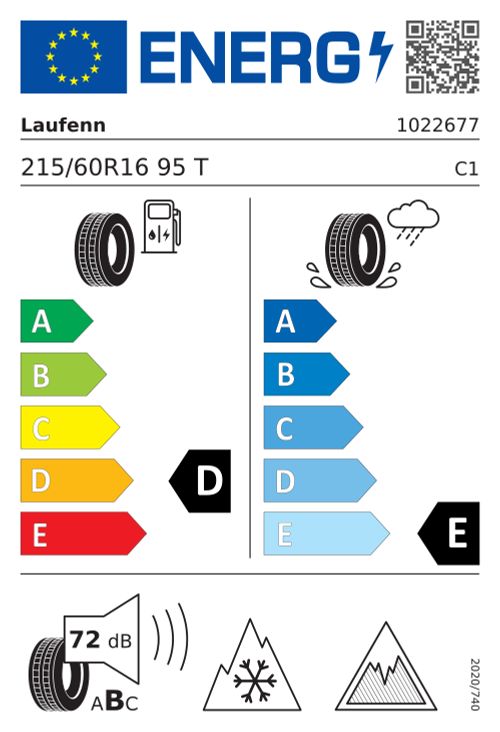 ENERG

Laufenn 1022677

215/60R16 95 T C1

A
B
C
D
E

D

A
B
C
D
E

E

72 dB

ABC

2020/740